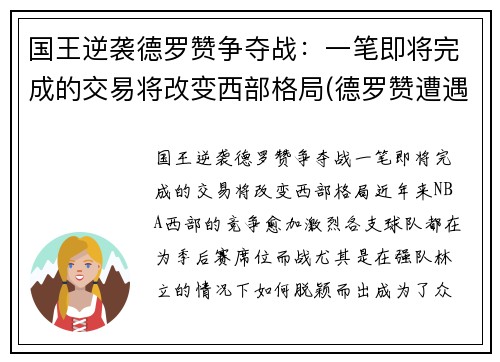 国王逆袭德罗赞争夺战：一笔即将完成的交易将改变西部格局(德罗赞遭遇

国王逆袭德罗赞争夺战一笔即将完成的交易将改变西部格局近年来NBA西部的竞争愈加激烈各支球队都在为季后赛席位而战尤其是在强队林立的情况下如何脱颖而出成为了众